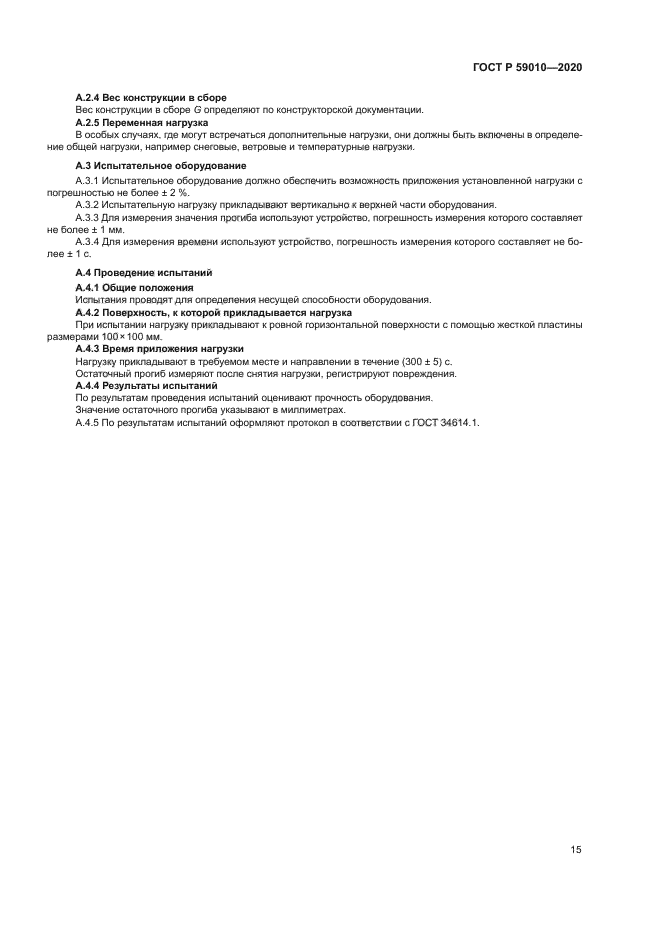 ГОСТ Р 59010—2020

А.2.4 Вес конструкции в сборе

Вес конструкции в сборе $G$ определяют по конструкторской документации.

А.2.5 Переменная нагрузка

В особых случаях, где могут встречаться дополнительные нагрузки, они должны быть включены в определение общей нагрузки, например снеговые, ветровые и температурные нагрузки.

А.3 Испытательное оборудование

А.3.1 Испытательное оборудование должно обеспечить возможность приложения установленной нагрузки с погрешностью не более ± 2 %.

А.3.2 Испытательную нагрузку прикладывают вертикально к верхней части оборудования.

А.3.3 Для измерения значения прогиба используют устройство, погрешность измерения которого составляет не более ± 1 мм.

А.3.4 Для измерения времени используют устройство, погрешность измерения которого составляет не более ± 1 с.

А.4 Проведение испытаний

А.4.1 Общие положения

Испытания проводят для определения несущей способности оборудования.

А.4.2 Поверхность, к которой прикладывается нагрузка

При испытании нагрузку прикладывают к ровной горизонтальной поверхности с помощью жесткой пластины размерами 100×100 мм.

А.4.3 Время приложения нагрузки

Нагрузку прикладывают в требуемом месте и направлении в течение (300 ± 5) с.

Остаточный прогиб измеряют после снятия нагрузки, регистрируют повреждения.

А.4.4 Результаты испытаний

По результатам проведения испытаний оценивают прочность оборудования.

Значение остаточного прогиба указывают в миллиметрах.

А.4.5 По результатам испытаний оформляют протокол в соответствии с ГОСТ 34614.1.

15